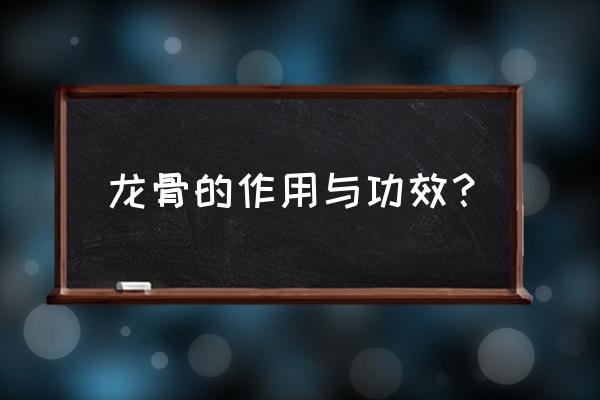 龙骨的作用与功效?